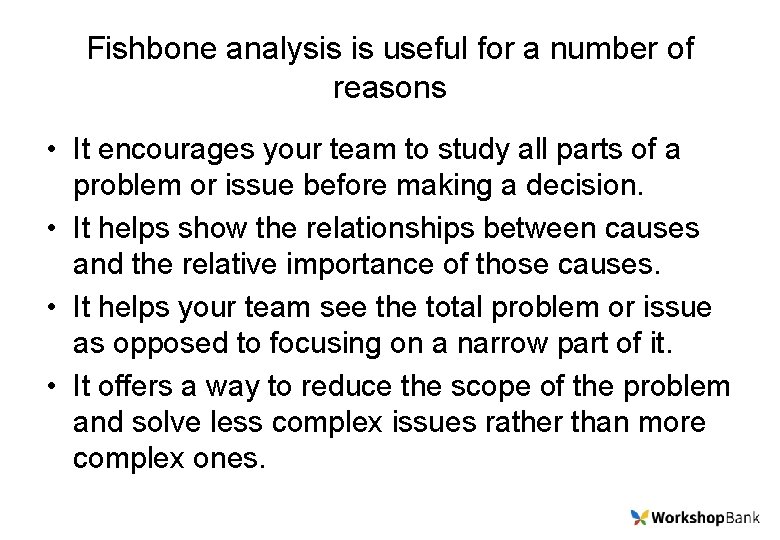 Fishbone analysis is useful for a number of reasons

• It encourages your team to study all parts of a problem or issue before making a decision.

• It helps show the relationships between causes and the relative importance of those causes.

• It helps your team see the total problem or issue as opposed to focusing on a narrow part of it.

• It offers a way to reduce the scope of the problem and solve less complex issues rather than more complex ones.

WorkshopBank